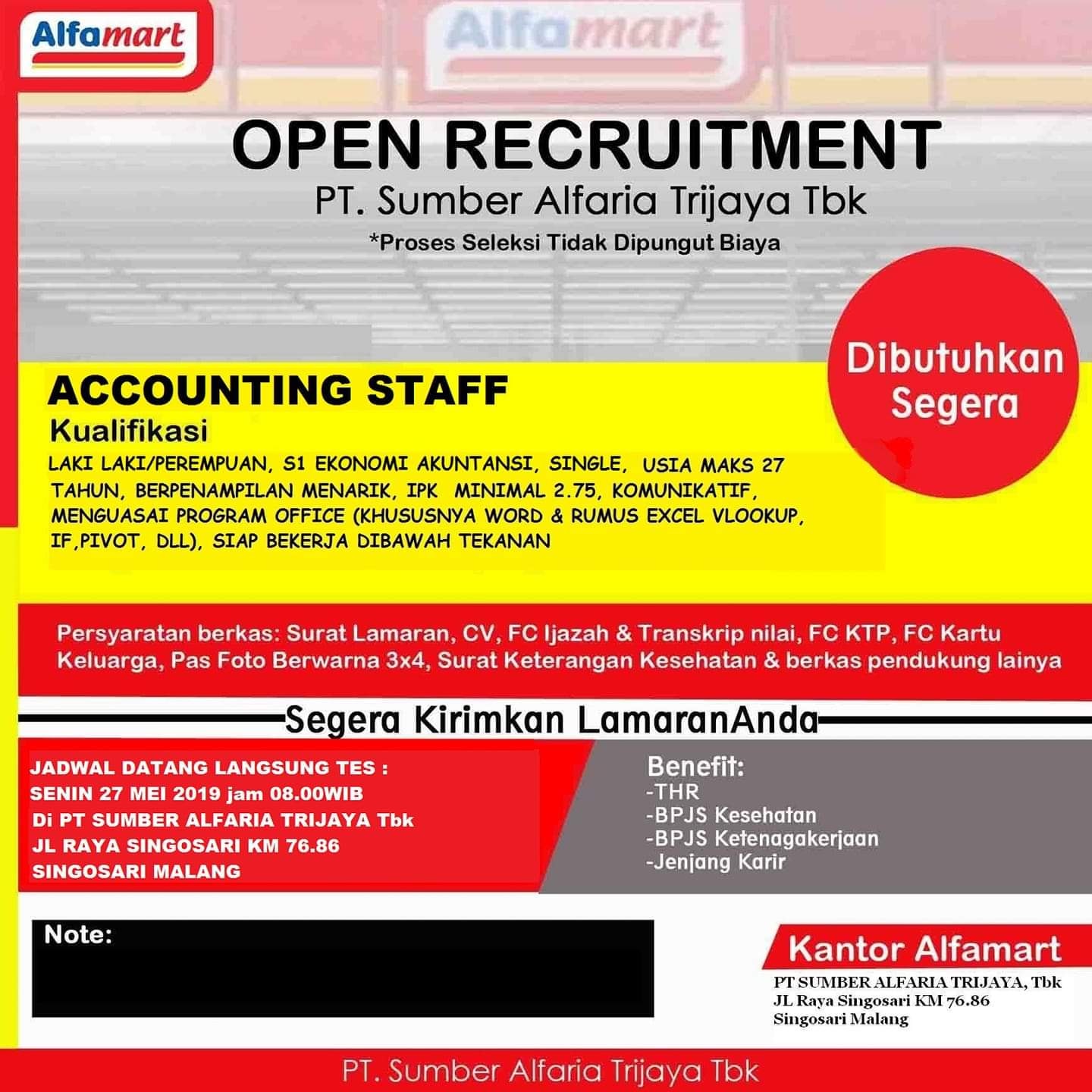 Alfamart

Alfamart

OPEN RECRUITMENT
PT. Sumber Alfaria Trijaya Tbk
*Proses Seleksi Tidak Dipungut Biaya

Dibutuhkan Segera

ACCOUNTING STAFF
Kualifikasi
LAKI LAKI/PEREMPUAN, S1 EKONOMI AKUNTANSI, SINGLE, USIA MAKS 27 TAHUN, BERPENAMPILAN MENARIK, IPK MINIMAL 2.75, KOMUNIKATIF, MENGUASAI PROGRAM OFFICE (KHUSUSNYA WORD & RUMUS EXCEL VLOOKUP, IF,PIVOT, DLL), SIAP BEKERJA DIBAWAH TEKANAN

Persyaratan berkas: Surat Lamaran, CV, FC Ijazah & Transkrip nilai, FC KTP, FC Kartu Keluarga, Pas Foto Berwarna 3x4, Surat Keterangan Kesehatan & berkas pendukung lainya

Segera Kirimkan LamaranAnda

JADWAL DATANG LANGSUNG TES :
SENIN 27 MEI 2019 jam 08.00WIB
Di PT SUMBER ALFARIA TRIJAYA Tbk
JL RAYA SINGOSARI KM 76.86
SINGOSARI MALANG

Benefit:
-THR
-BPJS Kesehatan
-BPJS Ketenagakerjaan
-Jenjang Karir

Note:

Kantor Alfamart
PT SUMBER ALFARIA TRIJAYA, Tbk
JL Raya Singosari KM 76.86
Singosari Malang

PT. Sumber Alfaria Trijaya Tbk